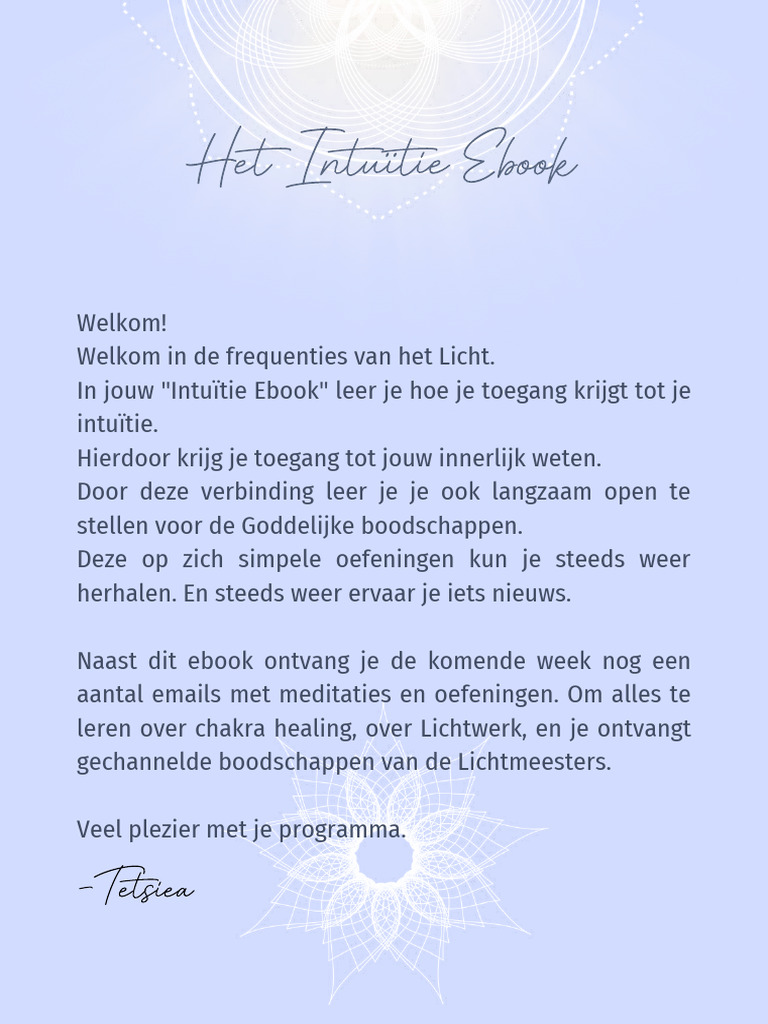 Het Intuïtie Ebook

Welkom!
Welkom in de frequenties van het Licht.
In jouw "Intuïtie Ebook" leer je hoe je toegang krijgt tot je intuïtie.
Hierdoor krijg je toegang tot jouw innerlijk weten.
Door deze verbinding leer je je ook langzaam open te stellen voor de Goddelijke boodschappen.
Deze op zich simpele oefeningen kun je steeds weer herhalen. En steeds weer ervaar je iets nieuws.

Naast dit ebook ontvang je de komende week nog een aantal emails met meditaties en oefeningen. Om alles te leren over chakra healing, over Lichtwerk, en je ontvangt gechannelde boodschappen van de Lichtmeesters.

Veel plezier met je programma.

-Tetsiea